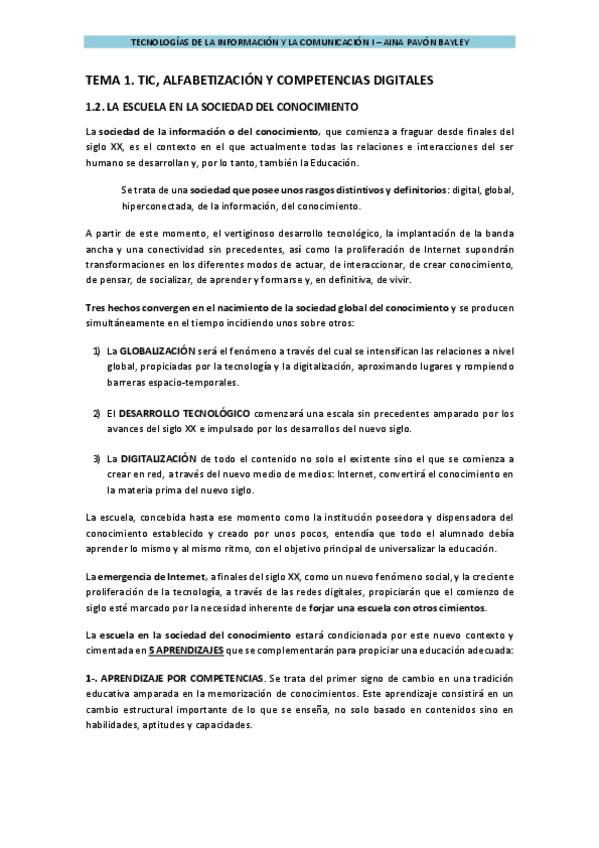 TECNOLOGÍAS DE LA INFORMACIÓN Y LA COMUNICACIÓN I – AINA PAVÓN BAYLEY

TEMA 1. TIC, ALFABETIZACIÓN Y COMPETENCIAS DIGITALES

1.2. LA ESCUELA EN LA SOCIEDAD DEL CONOCIMIENTO

La sociedad de la información o del conocimiento, que comienza a fraguar desde finales del siglo XX, es el contexto en el que actualmente todas las relaciones e interacciones del ser humano se desarrollan y, por lo tanto, también la Educación.

Se trata de una sociedad que posee unos rasgos distintivos y definitorios: digital, global, hiperconectada, de la información, del conocimiento.

A partir de este momento, el vertiginoso desarrollo tecnológico, la implantación de la banda ancha y una conectividad sin precedentes, así como la proliferación de Internet supondrán transformaciones en los diferentes modos de actuar, de interaccionar, de crear conocimiento, de pensar, de socializar, de aprender y formarse y, en definitiva, de vivir.

Tres hechos convergen en el nacimiento de la sociedad global del conocimiento y se producen simultáneamente en el tiempo incidiendo unos sobre otros:

1) La GLOBALIZACIÓN será el fenómeno a través del cual se intensifican las relaciones a nivel global, propiciadas por la tecnología y la digitalización, aproximando lugares y rompiendo barreras espacio-temporales.

2) El DESARROLLO TECNOLÓGICO comenzará una escala sin precedentes amparado por los avances del siglo XX e impulsado por los desarrollos del nuevo siglo.

3) La DIGITALIZACIÓN de todo el contenido no solo el existente sino el que se comienza a crear en red, a través del nuevo medio de medios: Internet, convertirá el conocimiento en la materia prima del nuevo siglo.

La escuela, concebida hasta ese momento como la institución poseedora y dispensadora del conocimiento establecido y creado por unos pocos, entendía que todo el alumnado debía aprender lo mismo y al mismo ritmo, con el objetivo principal de universalizar la educación.

La emergencia de Internet, a finales del siglo XX, como un nuevo fenómeno social, y la creciente proliferación de la tecnología, a través de las redes digitales, propiciarán que el comienzo de siglo esté marcado por la necesidad inherente de forjar una escuela con otros cimientos.

La escuela en la sociedad del conocimiento estará condicionada por este nuevo contexto y cimentada en 5 APRENDIZAJES que se complementarán para propiciar una educación adecuada:

1-. APRENDIZAJE POR COMPETENCIAS. Se trata del primer signo de cambio en una tradición educativa amparada en la memorización de conocimientos. Este aprendizaje consistirá en un cambio estructural importante de lo que se enseña, no solo basado en contenidos sino en habilidades, aptitudes y capacidades.